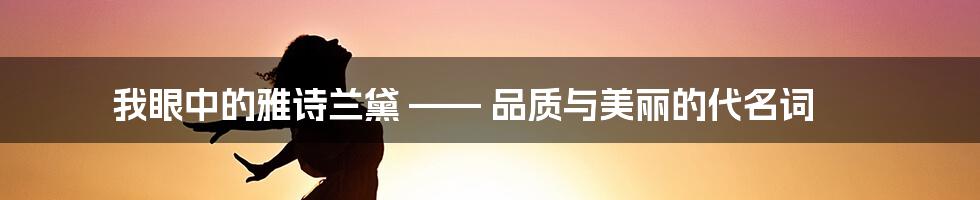 我眼中的雅诗兰黛 —— 品质与美丽的代名词